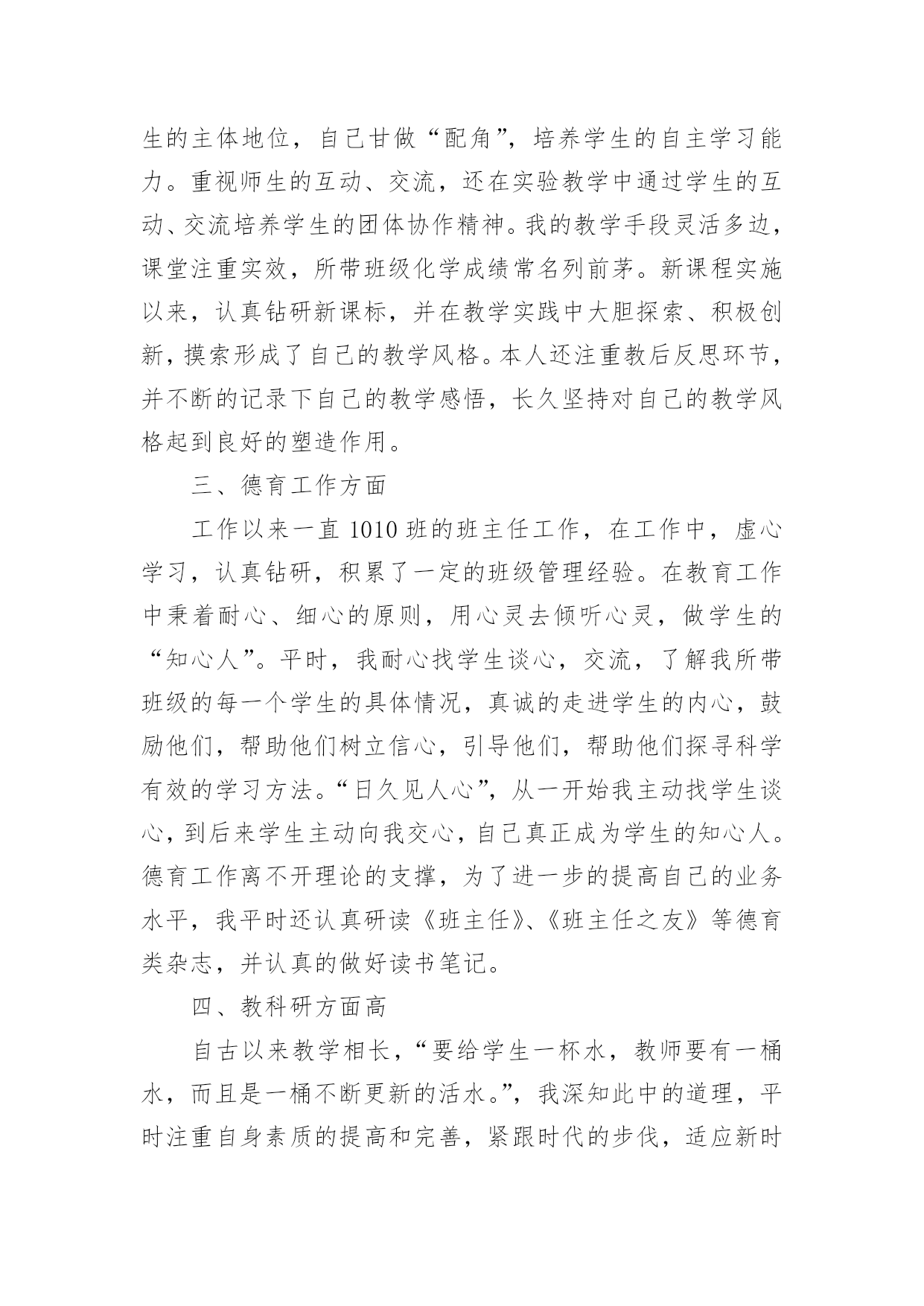 生的主体地位，自己甘做“配角”，培养学生的自主学习能力。重视师生的互动、交流，还在实验教学中通过学生的互动、交流培养学生的团体协作精神。我的教学手段灵活多边，课堂注重实效，所带班级化学成绩常名列前茅。新课程实施以来，认真钻研新课标，并在教学实践中大胆探索、积极创新，摸索形成了自己的教学风格。本人还注重教后反思环节，并不断的记录下自己的教学感悟，长久坚持对自己的教学风格起到良好的塑造作用。

三、德育工作方面

工作以来一直 1010 班的班主任工作，在工作中，虚心学习，认真钻研，积累了一定的班级管理经验。在教育工作中秉着耐心、细心的原则，用心灵去倾听心灵，做学生的“知心人”。平时，我耐心找学生谈心，交流，了解我所带班级的每一个学生的具体情况，真诚的走进学生的内心，鼓励他们，帮助他们树立信心，引导他们，帮助他们探寻科学有效的学习方法。“日久见人心”，从一开始我主动找学生谈心，到后来学生主动向我交心，自己真正成为学生的知心人。德育工作离不开理论的支撑，为了进一步的提高自己的业务水平，我平时还认真研读《班主任》、《班主任之友》等德育类杂志，并认真的做好读书笔记。

四、教科研方面高

自古以来教学相长，“要给学生一杯水，教师要有一桶水，而且是一桶不断更新的活水。”，我深知此中的道理，平时注重自身素质的提高和完善，紧跟时代的步伐，适应新时